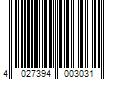 4 027394 003031